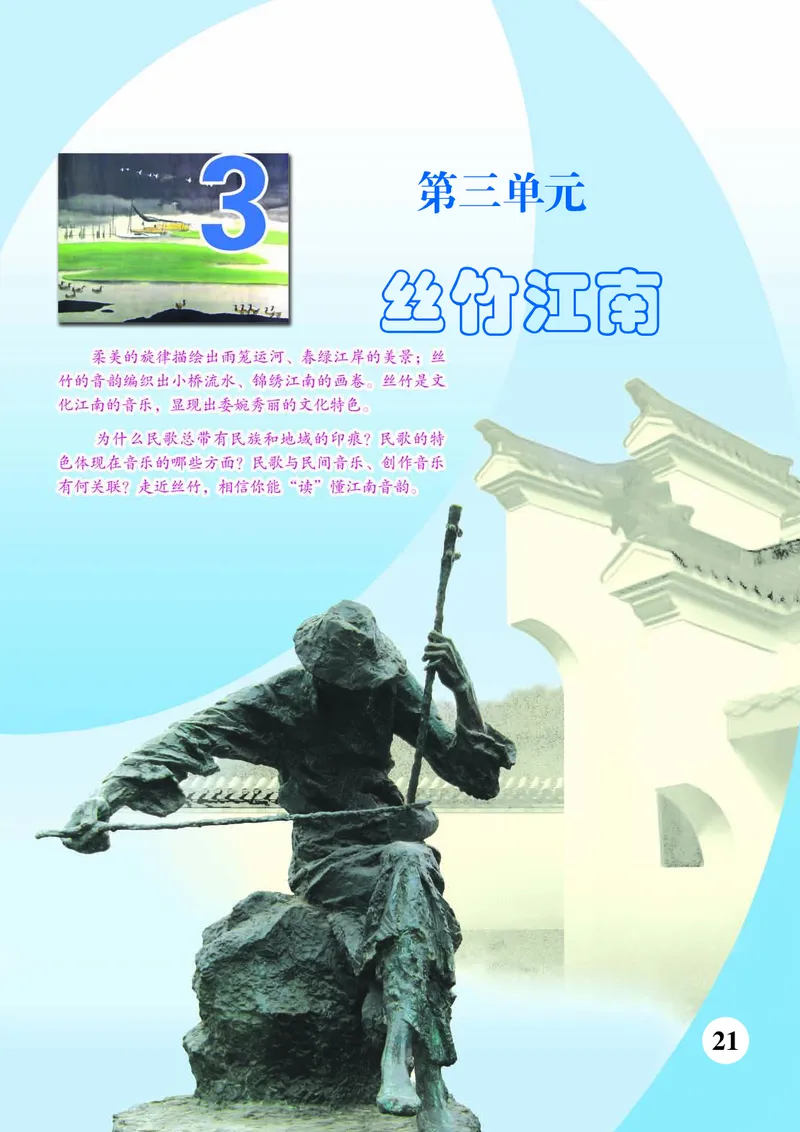 3

第三单元

丝竹江南

柔美的旋律描绘出雨笼运河、春绿江岸的美景；丝竹的音韵编织出小桥流水、锦绣江南的画卷。丝竹是文化江南的音乐，显现出委婉秀丽的文化特色。

为什么民歌总带有民族和地域的印痕？民歌的特色体现在音乐的哪些方面？民歌与民间音乐、创作音乐有何关联？走近丝竹，相信你能“读”懂江南音韵。

21